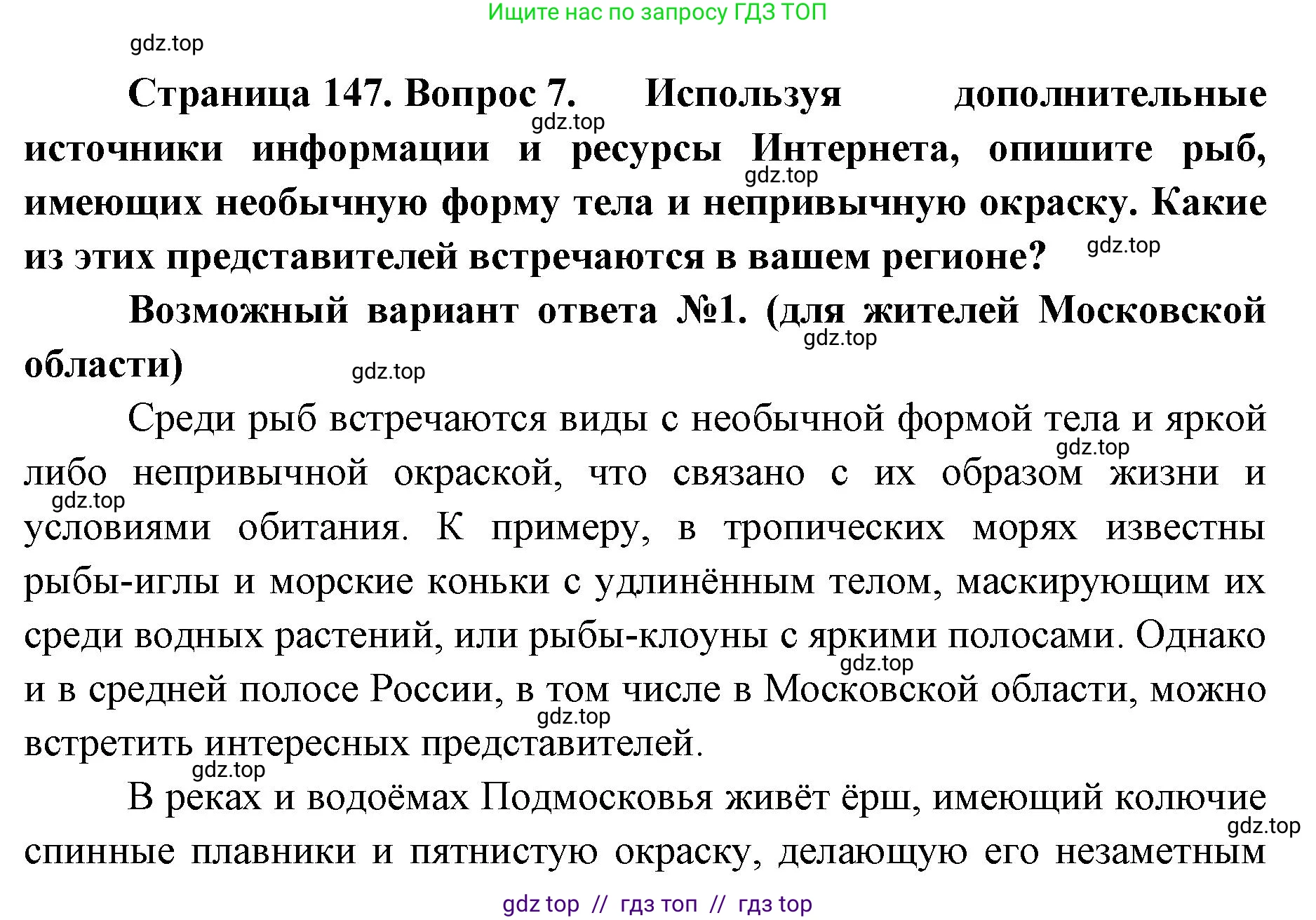 Ищите нас по запросу ГДЗ ТОП

gdz.top

Страница 147. Вопрос 7. Используя дополнительные источники информации и ресурсы Интернета, опишите рыб, имеющих необычную форму тела и непривычную окраску. Какие из этих представителей встречаются в вашем регионе?

gdz.top

gdz.top

gdz.top

Возможный вариант ответа №1. (для жителей Московской области)

gdz.top

gdz.top

Среди рыб встречаются виды с необычной формой тела и яркой либо непривычной окраской, что связано с их образом жизни и условиями обитания. К примеру, в тропических морях известны рыбы-иглы и морские коньки с удлинённым телом, маскирующим их среди водных растений, или рыбы-клоуны с яркими полосами. Однако и в средней полосе России, в том числе в Московской области, можно встретить интересных представителей.

gdz.top

gdz.top

gdz.top

gdz.top

gdz.top

В реках и водоёмах Подмосковья живёт ёрш, имеющий колючие спинные плавники и пятнистую окраску, делающую его незаметным

gdz.top

gdz top // гдз топ // гдз top